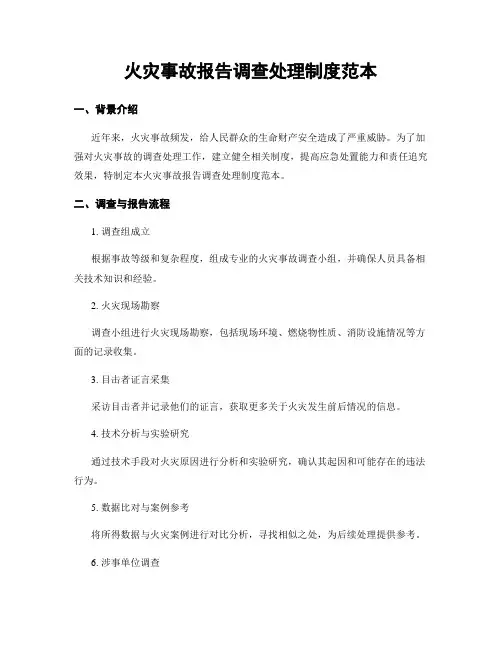 火灾事故报告调查处理制度范本

一、背景介绍

近年来，火灾事故频发，给人民群众的生命财产安全造成了严重威胁。为了加强对火灾事故的调查处理工作，建立健全相关制度，提高应急处置能力和责任追究效果，特制定本火灾事故报告调查处理制度范本。

二、调查与报告流程

1. 调查组成立

根据事故等级和复杂程度，组成专业的火灾事故调查小组，并确保人员具备相关技术知识和经验。

2. 火灾现场勘察

调查小组进行火灾现场勘察，包括现场环境、燃烧物性质、消防设施情况等方面的记录收集。

3. 目击者证言采集

采访目击者并记录他们的证言，获取更多关于火灾发生前后情况的信息。

4. 技术分析与实验研究

通过技术手段对火灾原因进行分析和实验研究，确认其起因和可能存在的违法行为。

5. 数据比对与案例参考

将所得数据与火灾案例进行对比分析，寻找相似之处，为后续处理提供参考。

6. 涉事单位调查